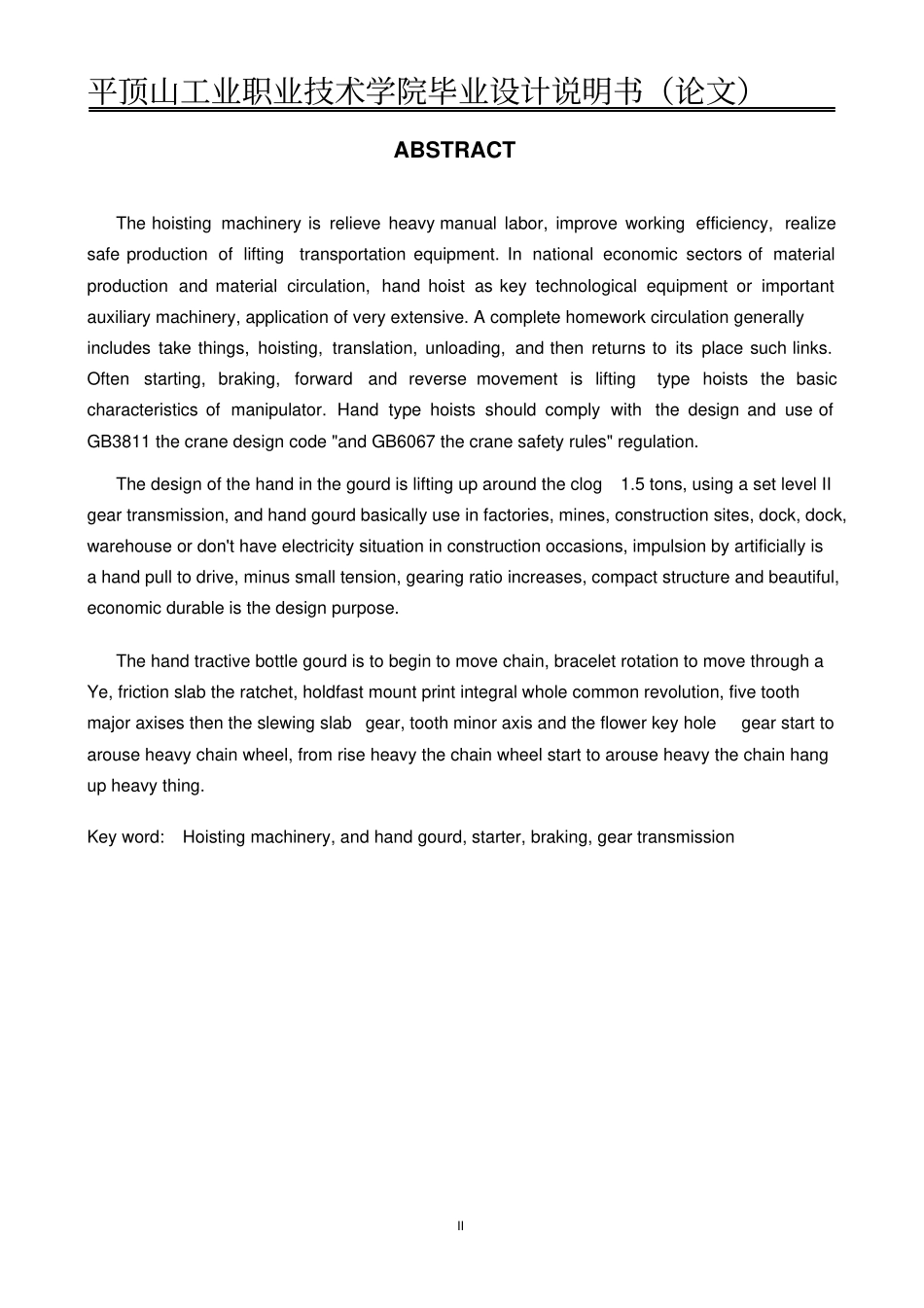 平顶山工业职业技术学院毕业设计说明书（论文）

ABSTRACT

The hoisting machinery is relieve heavy manual labor, improve working efficiency, realize safe production of lifting transportation equipment. In national economic sectors of material production and material circulation, hand hoist as key technological equipment or important auxiliary machinery, application of very extensive. A complete homework circulation generally includes take things, hoisting, translation, unloading, and then returns to its place such links. Often starting, braking, forward and reverse movement is lifting type hoists the basic characteristics of manipulator. Hand type hoists should comply with the design and use of GB3811 the crane design code "and GB6067 the crane safety rules" regulation.

The design of the hand in the gourd is lifting up around the clog 1.5 tons, using a set level II gear transmission, and hand gourd basically use in factories, mines, construction sites, dock, dock, warehouse or don't have electricity situation in construction occasions, impulsion by artificially is a hand pull to drive, minus small tension, gearing ratio increases, compact structure and beautiful, economic durable is the design purpose.

The hand tractive bottle gourd is to begin to move chain, bracelet rotation to move through a Ye, friction slab the ratchet, holdfast mount print integral whole common revolution, five tooth major axises then the slewing slab gear, tooth minor axis and the flower key hole gear start to arouse heavy chain wheel, from rise heavy the chain wheel start to arouse heavy the chain hang up heavy thing.

Key word: Hoisting machinery, and hand gourd, starter, braking, gear transmission

II